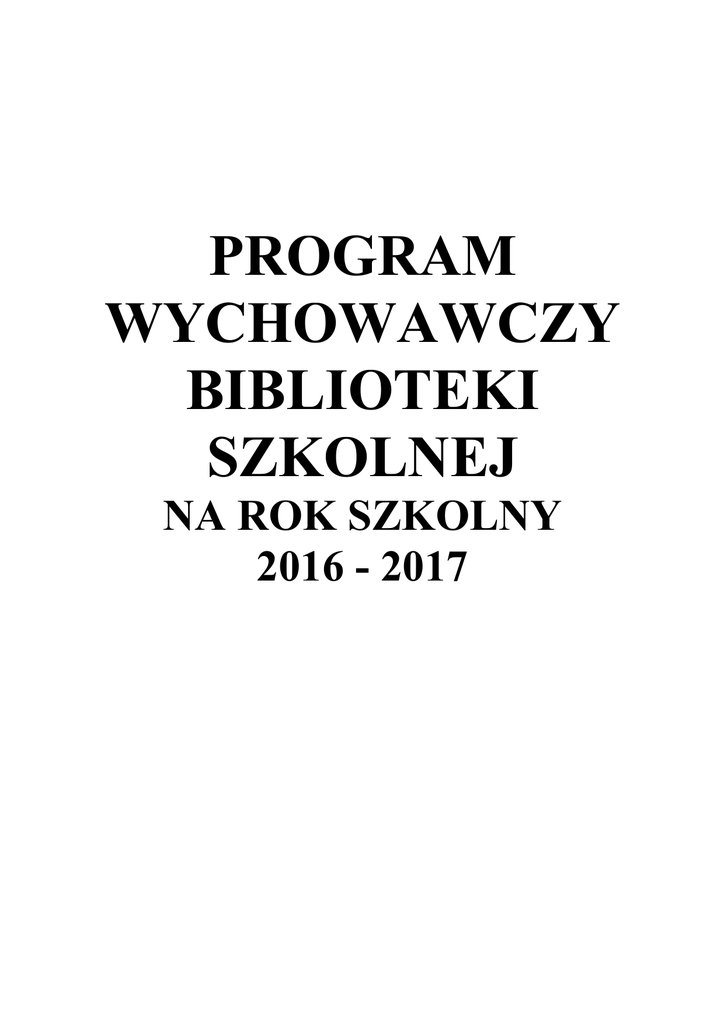 PROGRAM
WYCHOWAWCZY
BIBLIOTEKI
SZKOLNEJ
NA ROK SZKOLNY
2016 - 2017